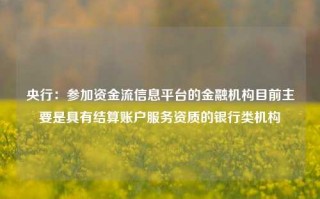 央行：参加资金流信息平台的金融机构目前主要是具有结算账户服务资质的银行类机构